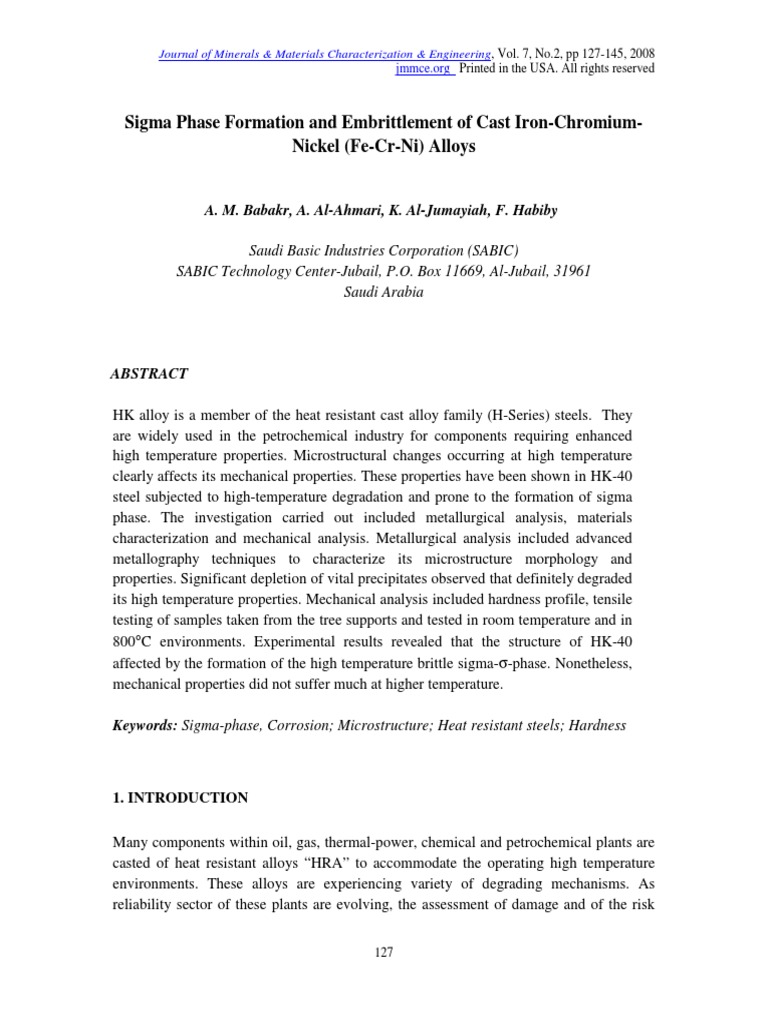 Journal of Minerals & Materials Characterization & Engineering, Vol. 7, No.2, pp 127-145, 2008
jmmce.org Printed in the USA. All rights reserved

Sigma Phase Formation and Embrittlement of Cast Iron-Chromium-Nickel (Fe-Cr-Ni) Alloys

A. M. Babakr, A. Al-Ahmari, K. Al-Jumayiah, F. Habiby

Saudi Basic Industries Corporation (SABIC)
SABIC Technology Center-Jubail, P.O. Box 11669, Al-Jubail, 31961
Saudi Arabia

ABSTRACT

HK alloy is a member of the heat resistant cast alloy family (H-Series) steels. They are widely used in the petrochemical industry for components requiring enhanced high temperature properties. Microstructural changes occurring at high temperature clearly affects its mechanical properties. These properties have been shown in HK-40 steel subjected to high-temperature degradation and prone to the formation of sigma phase. The investigation carried out included metallurgical analysis, materials characterization and mechanical analysis. Metallurgical analysis included advanced metallography techniques to characterize its microstructure morphology and properties. Significant depletion of vital precipitates observed that definitely degraded its high temperature properties. Mechanical analysis included hardness profile, tensile testing of samples taken from the tree supports and tested in room temperature and in 800°C environments. Experimental results revealed that the structure of HK-40 affected by the formation of the high temperature brittle sigma-σ-phase. Nonetheless, mechanical properties did not suffer much at higher temperature.

Keywords: Sigma-phase, Corrosion; Microstructure; Heat resistant steels; Hardness

1. INTRODUCTION

Many components within oil, gas, thermal-power, chemical and petrochemical plants are casted of heat resistant alloys "HRA" to accommodate the operating high temperature environments. These alloys are experiencing variety of degrading mechanisms. As reliability sector of these plants are evolving, the assessment of damage and of the risk

127